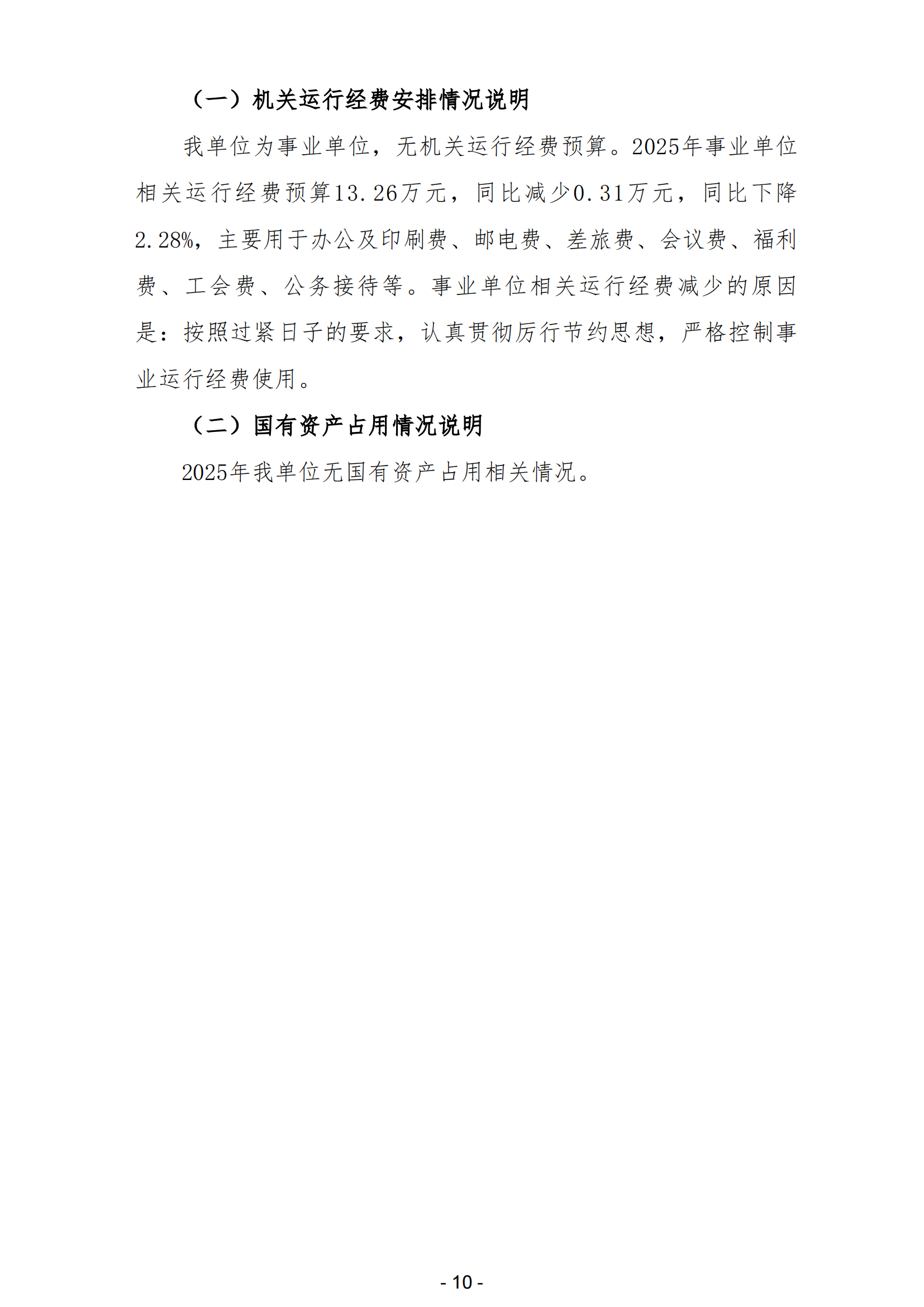 （一）机关运行经费安排情况说明

我单位为事业单位，无机关运行经费预算。2025年事业单位相关运行经费预算13.26万元，同比减少0.31万元，同比下降2.28%，主要用于办公及印刷费、邮电费、差旅费、会议费、福利费、工会费、公务接待等。事业单位相关运行经费减少的原因是：按照过紧日子的要求，认真贯彻厉行节约思想，严格控制事业运行经费使用。

（二）国有资产占用情况说明

2025年我单位无国有资产占用相关情况。

- 10 -